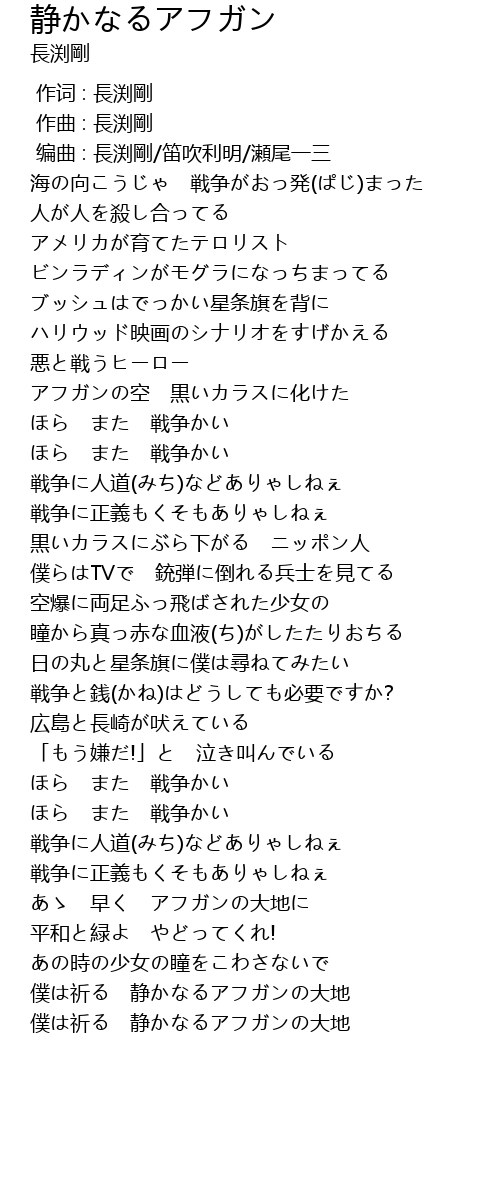 静かなるアフガン
長渕剛

作词 : 長渕剛
作曲 : 長渕剛
编曲 : 長渕剛/笛吹利明/瀬尾一三
海の向こうじゃ　戦争がおっ発(ぱじ)まった
人が人を殺し合ってる
アメリカが育てたテロリスト
ビンラディンがモグラになっちまってる
ブッシュはでっかい星条旗を背に
ハリウッド映画のシナリオをすげかえる
悪と戦うヒーロー
アフガンの空　黒いカラスに化けた
ほら　また　戦争かい
ほら　また　戦争かい
戦争に人道(みち)などありゃしねぇ
戦争に正義もくそもありゃしねぇ
黒いカラスにぶら下がる　ニッポン人
僕らはTVで　銃弾に倒れる兵士を見てる
空爆に両足ふっ飛ばされた少女の
瞳から真っ赤な血液(ち)がしたたりおちる
日の丸と星条旗に僕は尋ねてみたい
戦争と銭(かね)はどうしても必要ですか?
広島と長崎が吠えている
「もう嫌だ!」と　泣き叫んでいる
ほら　また　戦争かい
ほら　また　戦争かい
戦争に人道(みち)などありゃしねぇ
戦争に正義もくそもありゃしねぇ
あゝ　早く　アフガンの大地に
平和と緑よ　やどってくれ!
あの時の少女の瞳をこわさないで
僕は祈る　静かなるアフガンの大地
僕は祈る　静かなるアフガンの大地